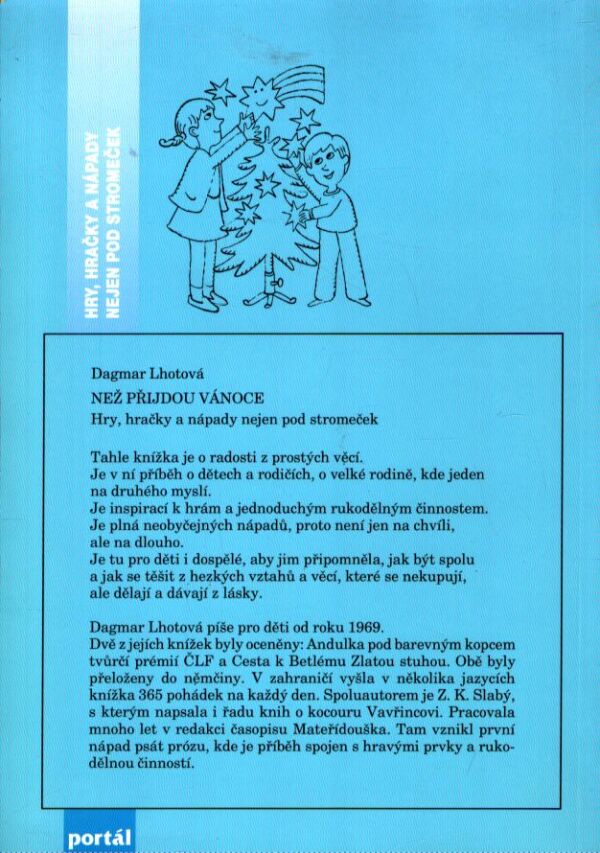 HRY, HRAČKY A NÁPADY
NEJEN POD STROMEČEK

Dagmar Lhotová
NEŽ PŘIJDOU VÁNOCE
Hry, hračky a nápady nejen pod stromeček

Tahle knížka je o radosti z prostých věcí.
Je v ní příběh o dětech a rodičích, o velké rodině, kde jeden na druhého myslí.
Je inspirací k hrám a jednoduchým rukodělným činnostem.
Je plná neobyčejných nápadů, proto není jen na chvíli, ale na dlouho.
Je tu pro děti i dospělé, aby jim připomněla, jak být spolu a jak se těšit z hezkých vztahů a věcí, které se nekupují, ale dělají a dávají z lásky.

Dagmar Lhotová píše pro děti od roku 1969.
Dvě z jejích knížek byly oceněny: Andulka pod barevným kopcem tvůrčí prémií ČLF a Cesta k Betlému Zlatou stuhou. Obě byly přeloženy do němčiny. V zahraničí vyšla v několika jazycích knížka 365 pohádek na každý den. Spoluautorem je Z. K. Slabý, s kterým napsala i řadu knih o kocouru Vavřincovi. Pracovala mnoho let v redakci časopisu Mateřídouška. Tam vznikl první nápad psát prózu, kde je příběh spojen s hravými prvky a rukodělnou činností.

portál